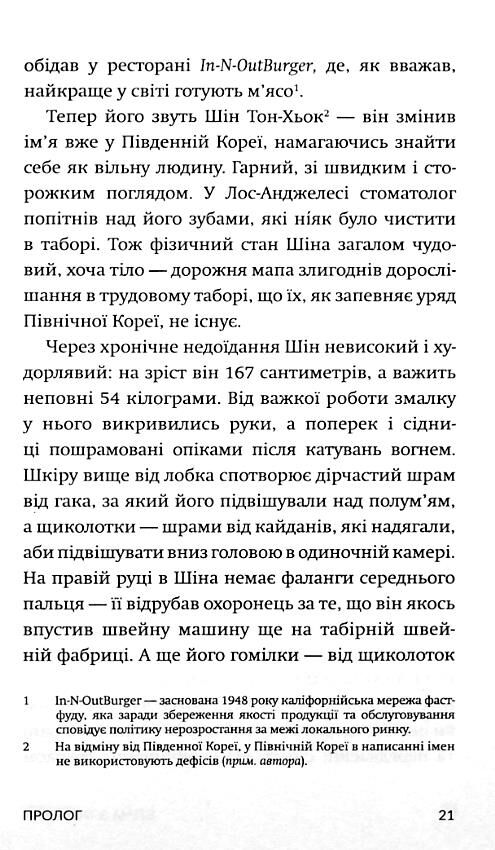 обідав у ресторані In-N-OutBurger, де, як вважав, найкраще у світі готують м'ясо$^1$.

Тепер його звуть Шін Тон-Хьок$^2$ — він змінив ім'я вже у Південній Кореї, намагаючись знайти себе як вільну людину. Гарний, зі швидким і сторожким поглядом. У Лос-Анджелесі стоматолог попітнів над його зубами, які ніяк було чистити в таборі. Тож фізичний стан Шіна загалом чудовий, хоча тіло — дорожня мапа злигоднів дорослішання в трудовому таборі, що їх, як запевняє уряд Північної Кореї, не існує.

Через хронічне недоїдання Шін невисокий і худорлявий: на зріст він 167 сантиметрів, а важить неповні 54 кілограми. Від важкої роботи змалку у нього викривились руки, а поперек і сідниці пошрамовані опіками після катувань вогнем. Шкіру вище від лобка спотворює дірчастий шрам від гака, за який його підвішували над полум'ям, а щиколотки — шрами від кайданів, які надягали, аби підвішувати вниз головою в одиночній камері. На правій руці в Шіна немає фаланги середнього пальця — її відрубав охоронець за те, що він якось впустив швейну машину ще на табірній швейній фабриці. А ще його гомілки — від щиколоток

1 In-N-OutBurger — заснована 1948 року каліфорнійська мережа фастфуду, яка заради збереження якості продукції та обслуговування сповідує політику нерозростання за межі локального ринку.

2 На відміну від Південної Кореї, у Північній Кореї в написанні імен не використовують дефісів (прим. автора).

ПРОЛОГ 21